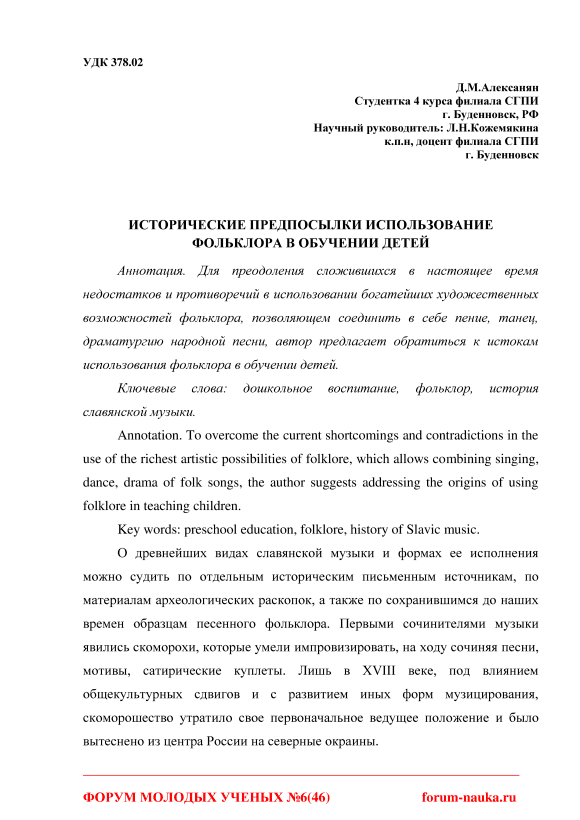 УДК 378.02

Д.М.Алексанян
Студентка 4 курса филиала СГПИ
г. Буденновск, РФ
Научный руководитель: Л.Н.Кожемякина
к.п.н, доцент филиала СГПИ
г. Буденновск

ИСТОРИЧЕСКИЕ ПРЕДПОСЫЛКИ ИСПОЛЬЗОВАНИЕ ФОЛЬКЛОРА В ОБУЧЕНИИ ДЕТЕЙ

Аннотация. Для преодоления сложившихся в настоящее время недостатков и противоречий в использовании богатейших художественных возможностей фольклора, позволяющем соединить в себе пение, танец, драматургию народной песни, автор предлагает обратиться к истокам использования фольклора в обучении детей.

Ключевые слова: дошкольное воспитание, фольклор, история славянской музыки.

Annotation. To overcome the current shortcomings and contradictions in the use of the richest artistic possibilities of folklore, which allows combining singing, dance, drama of folk songs, the author suggests addressing the origins of using folklore in teaching children.

Key words: preschool education, folklore, history of Slavic music.

О древнейших видах славянской музыки и формах ее исполнения можно судить по отдельным историческим письменным источникам, по материалам археологических раскопок, а также по сохранившимся до наших времен образцам песенного фольклора. Первыми сочинителями музыки явились скоморохи, которые умели импровизировать, на ходу сочиняя песни, мотивы, сатирические куплеты. Лишь в XVIII веке, под влиянием общекультурных сдвигов и с развитием иных форм музицирования, скоморошество утратило свое первоначальное ведущее положение и было вытеснено из центра России на северные окраины.

ФОРУМ МОЛОДЫХ УЧЕНЫХ №6(46) forum-nauka.ru